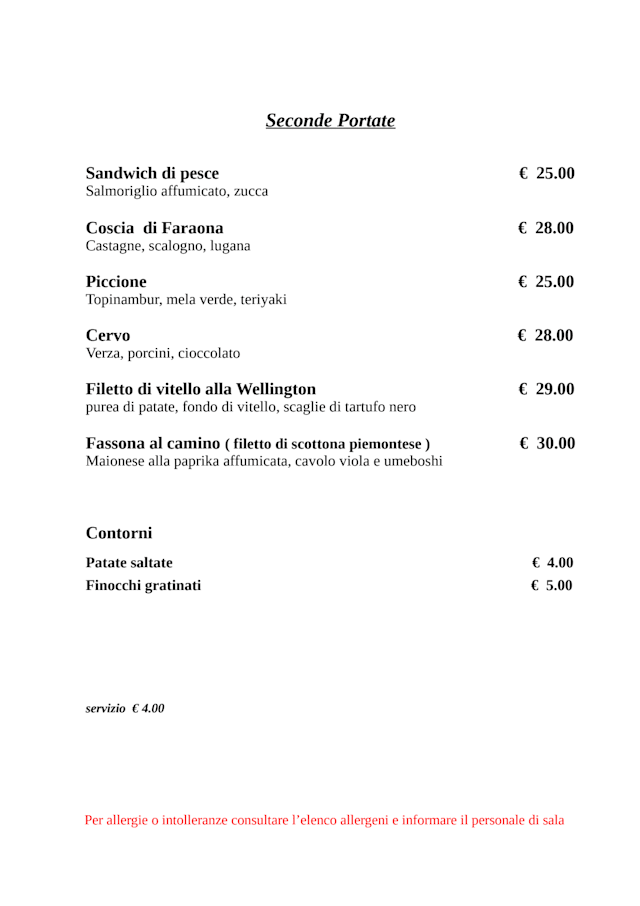 Seconde Portate

Sandwich di pesce € 25.00
Salmoriglio affumicato, zucca

Coscia di Faraona € 28.00
Castagne, scalogno, lugana

Piccione € 25.00
Topinambur, mela verde, teriyaki

Cervo € 28.00
Verza, porcini, cioccolato

Filetto di vitello alla Wellington € 29.00
purea di patate, fondo di vitello, scaglie di tartufo nero

Fassona al camino ( filetto di scottona piemontese ) € 30.00
Maionese alla paprika affumicata, cavolo viola e umeboshi

Contorni

Patate saltate € 4.00
Finocchi gratinati € 5.00

servizio € 4.00

Per allergie o intolleranze consultare l'elenco allergeni e informare il personale di sala